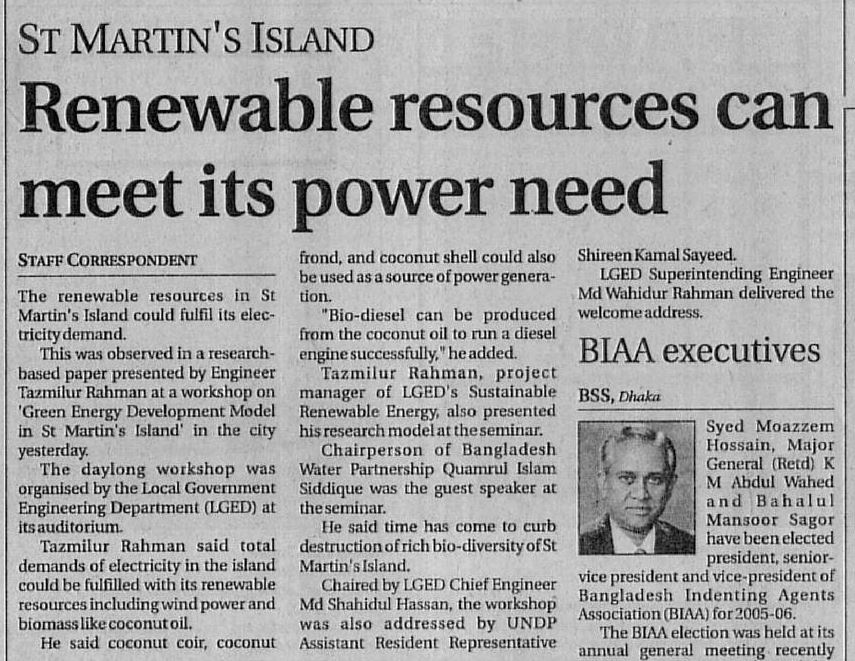 ST MARTIN'S ISLAND

Renewable resources can meet its power need

STAFF CORRESPONDENT

The renewable resources in St Martin's Island could fulfil its electricity demand.

This was observed in a research-based paper presented by Engineer Tazmilur Rahman at a workshop on 'Green Energy Development Model in St Martin's Island' in the city yesterday.

The daylong workshop was organised by the Local Government Engineering Department (LGED) at its auditorium.

Tazmilur Rahman said total demands of electricity in the island could be fulfilled with its renewable resources including wind power and biomass like coconut oil.

He said coconut coir, coconut frond, and coconut shell could also be used as a source of power generation.

"Bio-diesel can be produced from the coconut oil to run a diesel engine successfully," he added.

Tazmilur Rahman, project manager of LGED's Sustainable Renewable Energy, also presented his research model at the seminar.

Chairperson of Bangladesh Water Partnership Quamrul Islam Siddique was the guest speaker at the seminar.

He said time has come to curb destruction of rich bio-diversity of St Martin's Island.

Chaired by LGED Chief Engineer Md Shahidul Hassan, the workshop was also addressed by UNDP Assistant Resident Representative Shireen Kamal Sayeed.

LGED Superintending Engineer Md Wahidur Rahman delivered the welcome address.

BIAA executives

BSS, Dhaka

Syed Moazzem Hossain, Major General (Retd) K M Abdul Wahed and Bahalul Mansoor Sagor have been elected president, senior-vice president and vice-president of Bangladesh Indenting Agents Association (BIAA) for 2005-06.

The BIAA election was held at its annual general meeting recently